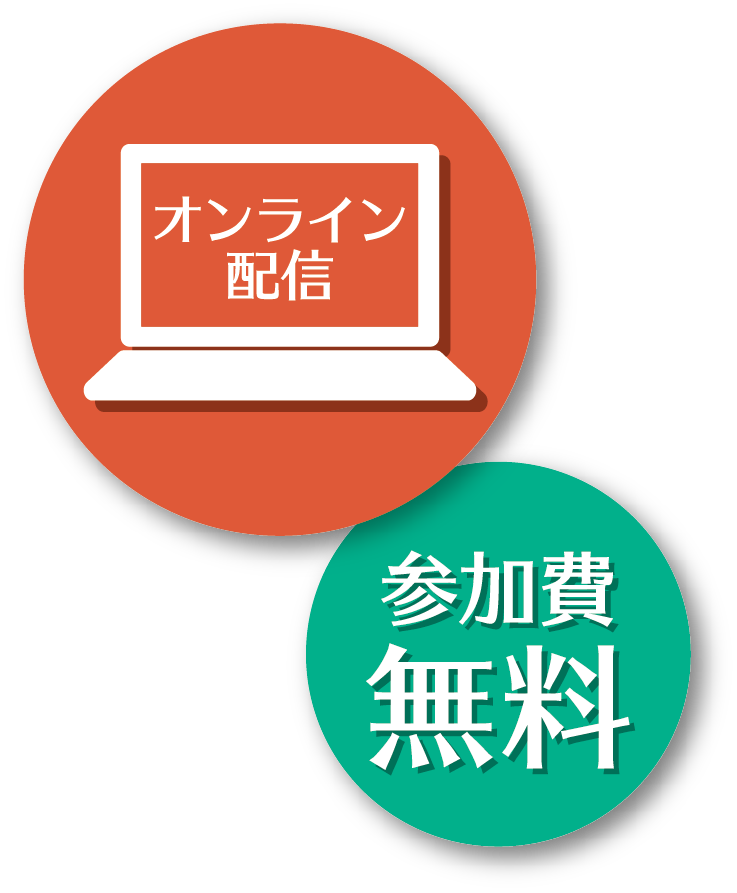 オンライン
配信

参加費
無料